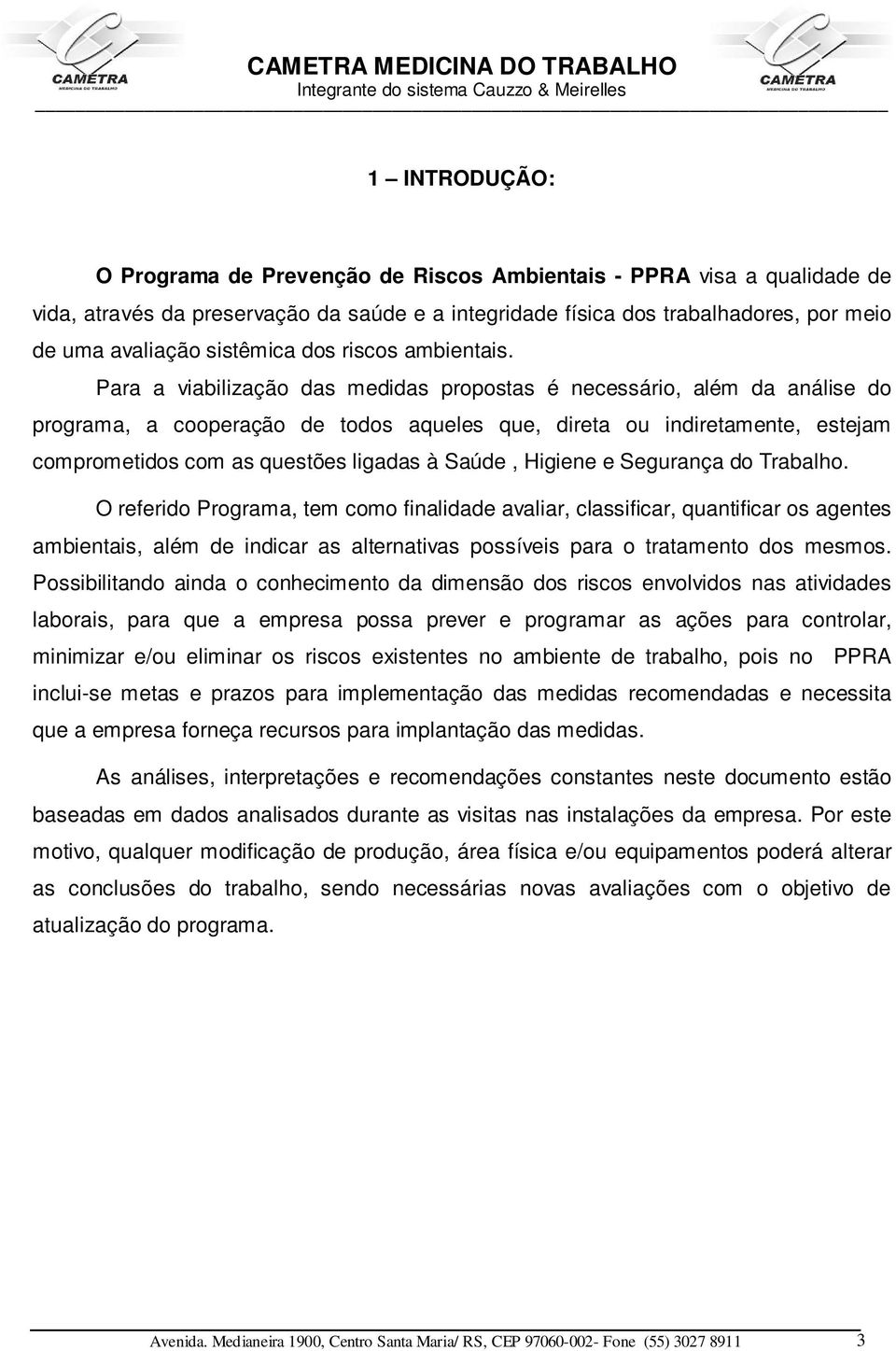 CAMETRA
MEDICINA DO TRABALHO

CAMETRA MEDICINA DO TRABALHO
Integrante do sistema Cauzzo & Meirelles

CAMETRA
MEDICINA DO TRABALHO

1 – INTRODUÇÃO:

O Programa de Prevenção de Riscos Ambientais - PPRA visa a qualidade de vida, através da preservação da saúde e a integridade física dos trabalhadores, por meio de uma avaliação sistêmica dos riscos ambientais.

Para a viabilização das medidas propostas é necessário, além da análise do programa, a cooperação de todos aqueles que, direta ou indiretamente, estejam comprometidos com as questões ligadas à Saúde , Higiene e Segurança do Trabalho.

O referido Programa, tem como finalidade avaliar, classificar, quantificar os agentes ambientais, além de indicar as alternativas possíveis para o tratamento dos mesmos. Possibilitando ainda o conhecimento da dimensão dos riscos envolvidos nas atividades laborais, para que a empresa possa prever e programar as ações para controlar, minimizar e/ou eliminar os riscos existentes no ambiente de trabalho, pois no PPRA inclui-se metas e prazos para implementação das medidas recomendadas e necessita que a empresa forneça recursos para implantação das medidas.

As análises, interpretações e recomendações constantes neste documento estão baseadas em dados analisados durante as visitas nas instalações da empresa. Por este motivo, qualquer modificação de produção, área física e/ou equipamentos poderá alterar as conclusões do trabalho, sendo necessárias novas avaliações com o objetivo de atualização do programa.

Avenida. Medianeira 1900, Centro Santa Maria/ RS, CEP 97060-002- Fone (55) 3027 8911 3